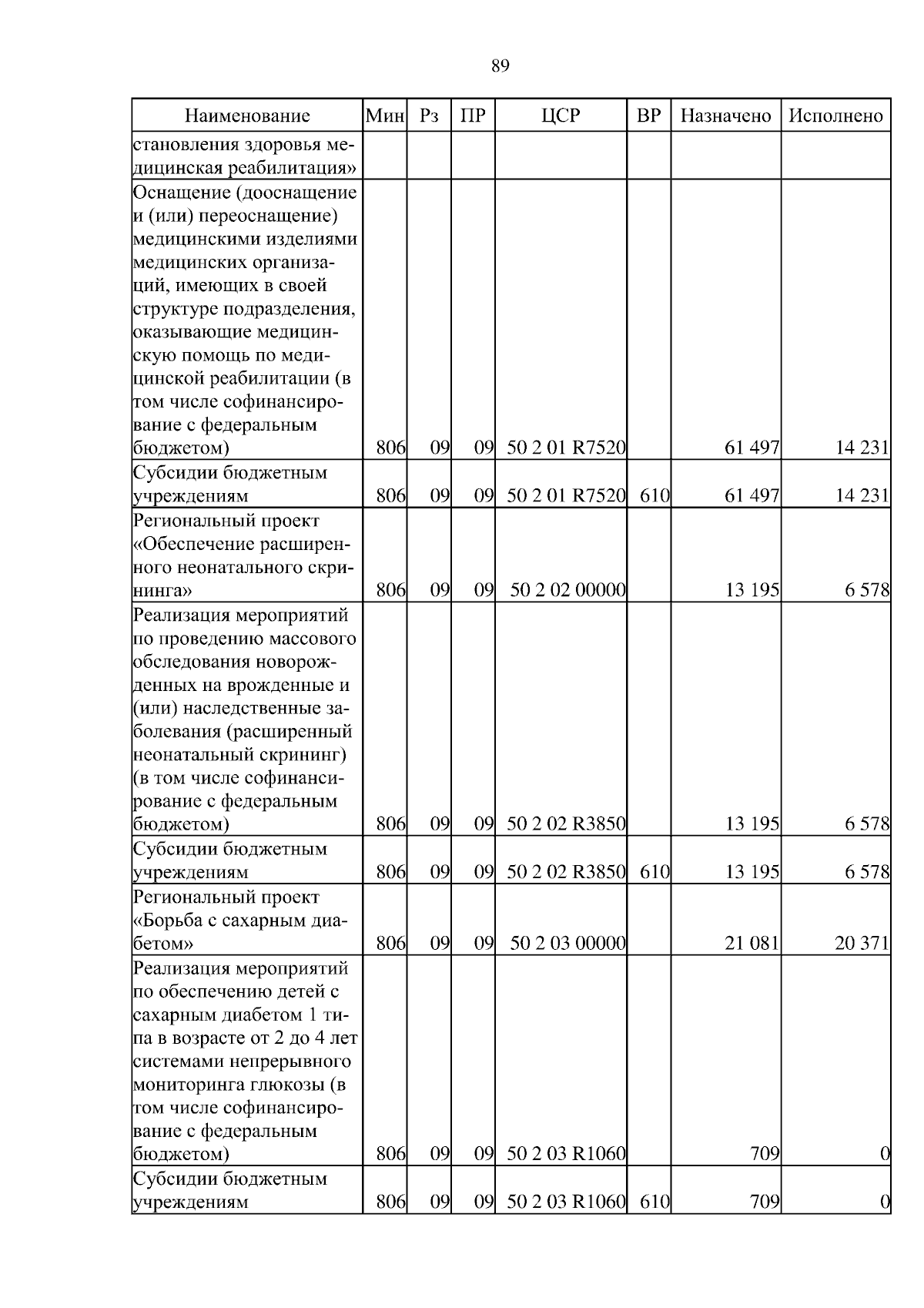 89

| Наименование | Мин | Рз | ПР | ЦСР | ВР | Назначено | Исполнено |
|---|---|---|---|---|---|---|---|
| становления здоровья медицинская реабилитация» | | | | | | | |
| Оснащение (дооснащение и (или) переоснащение) медицинскими изделиями медицинских организаций, имеющих в своей структуре подразделения, оказывающие медицинскую помощь по медицинской реабилитации (в том числе софинансирование с федеральным бюджетом) | 806 | 09 | 09 | 50 2 01 R7520 | | 61 497 | 14 231 |
| Субсидии бюджетным учреждениям | 806 | 09 | 09 | 50 2 01 R7520 | 610 | 61 497 | 14 231 |
| Региональный проект «Обеспечение расширенного неонатального скрининга» | 806 | 09 | 09 | 50 2 02 00000 | | 13 195 | 6 578 |
| Реализация мероприятий по проведению массового обследования новорожденных на врожденные и (или) наследственные заболевания (расширенный неонатальный скрининг) (в том числе софинансирование с федеральным бюджетом) | 806 | 09 | 09 | 50 2 02 R3850 | | 13 195 | 6 578 |
| Субсидии бюджетным учреждениям | 806 | 09 | 09 | 50 2 02 R3850 | 610 | 13 195 | 6 578 |
| Региональный проект «Борьба с сахарным диабетом» | 806 | 09 | 09 | 50 2 03 00000 | | 21 081 | 20 371 |
| Реализация мероприятий по обеспечению детей с сахарным диабетом 1 типа в возрасте от 2 до 4 лет системами непрерывного мониторинга глюкозы (в том числе софинансирование с федеральным бюджетом) | 806 | 09 | 09 | 50 2 03 R1060 | | 709 | 0 |
| Субсидии бюджетным учреждениям | 806 | 09 | 09 | 50 2 03 R1060 | 610 | 709 | 0 |